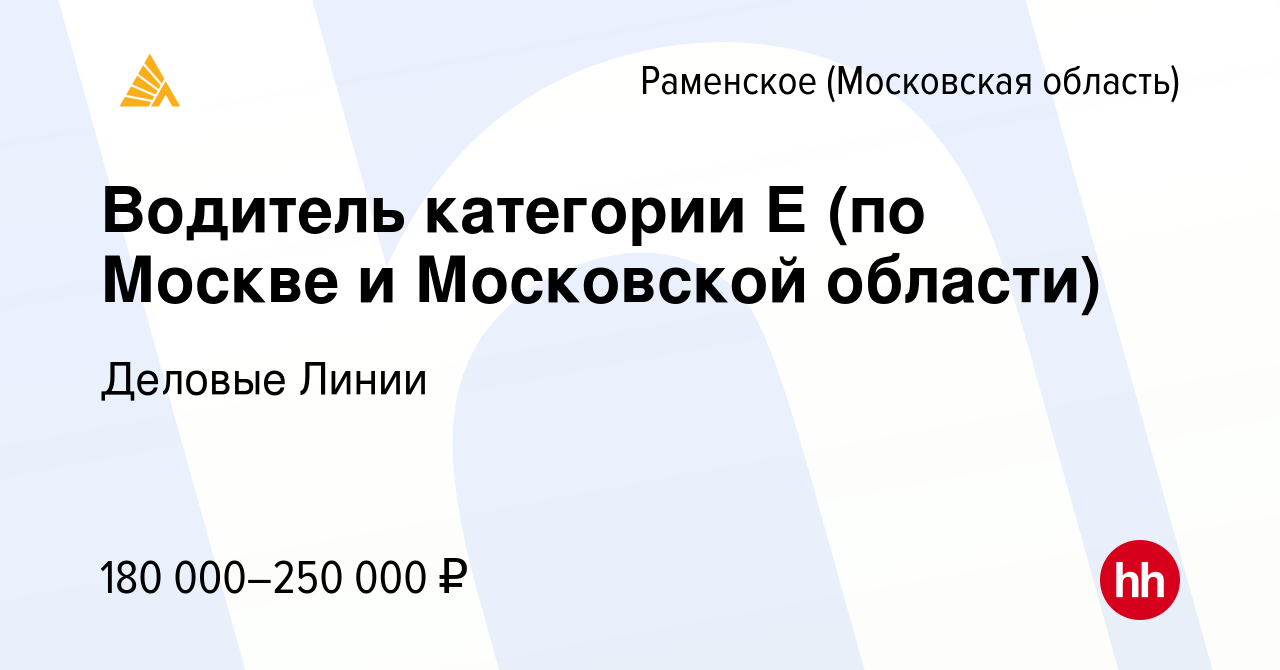 Раменское (Московская область)

Водитель категории Е (по Москве и Московской области)

Деловые Линии

180 000–250 000 ₽

hh